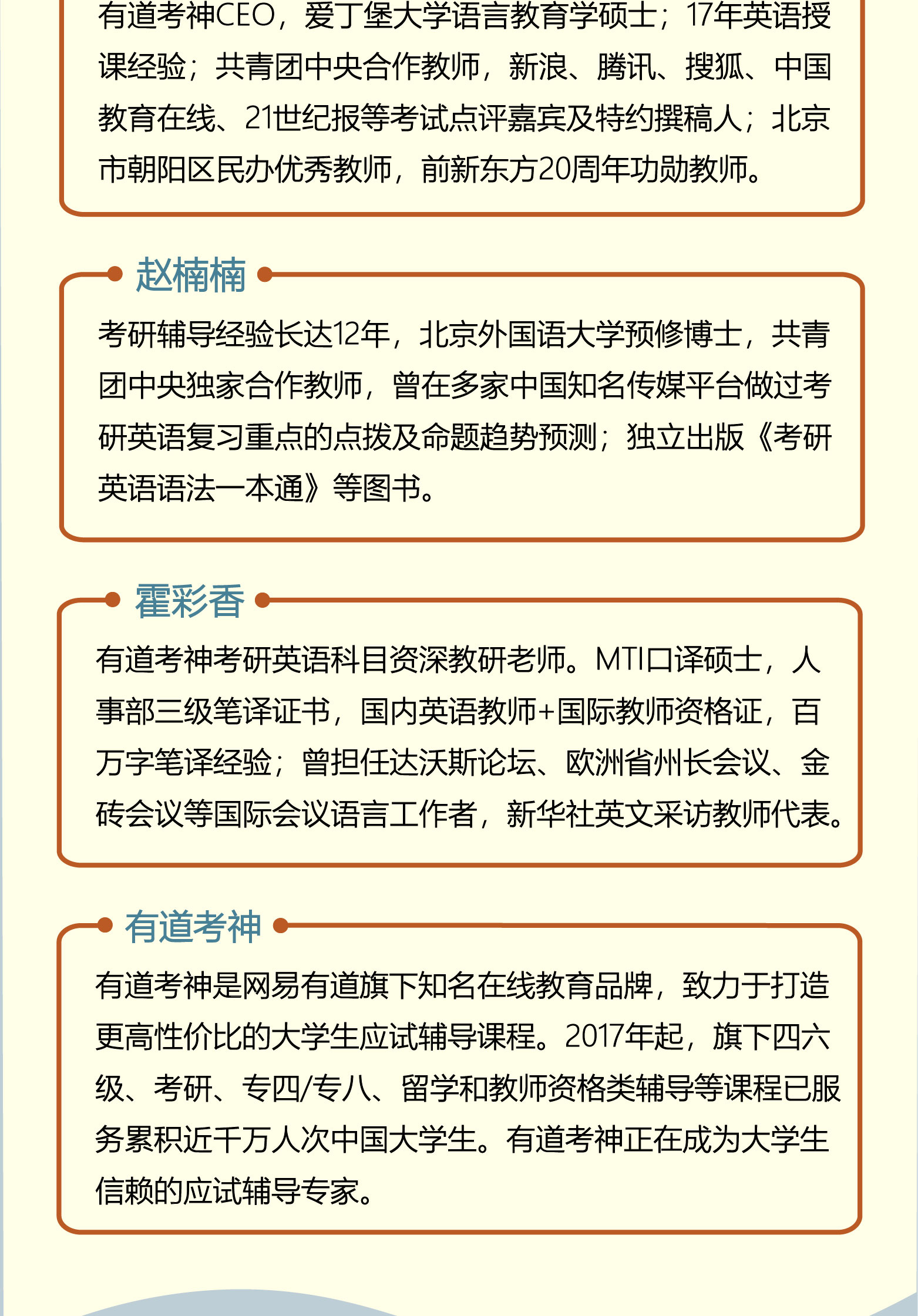 有道考神CEO，爱丁堡大学语言教育学硕士；17年英语授课经验；共青团中央合作教师，新浪、腾讯、搜狐、中国教育在线、21世纪报等考试点评嘉宾及特约撰稿人；北京市朝阳区民办优秀教师，前新东方20周年功勋教师。

赵楠楠

考研辅导经验长达12年，北京外国语大学预修博士，共青团中央独家合作教师，曾在多家中国知名传媒平台做过考研英语复习重点的点拨及命题趋势预测；独立出版《考研英语语法一本通》等图书。

霍彩香

有道考神考研英语科目资深教研老师。MTI口译硕士，人事部三级笔译证书，国内英语教师+国际教师资格证，百万字笔译经验；曾担任达沃斯论坛、欧洲省州长会议、金砖会议等国际会议语言工作者，新华社英文采访教师代表。

有道考神

有道考神是网易有道旗下知名在线教育品牌，致力于打造更高性价比的大学生应试辅导课程。2017年起，旗下四六级、考研、专四/专八、留学和教师资格类辅导等课程已服务累积近千万人次中国大学生。有道考神正在成为大学生信赖的应试辅导专家。